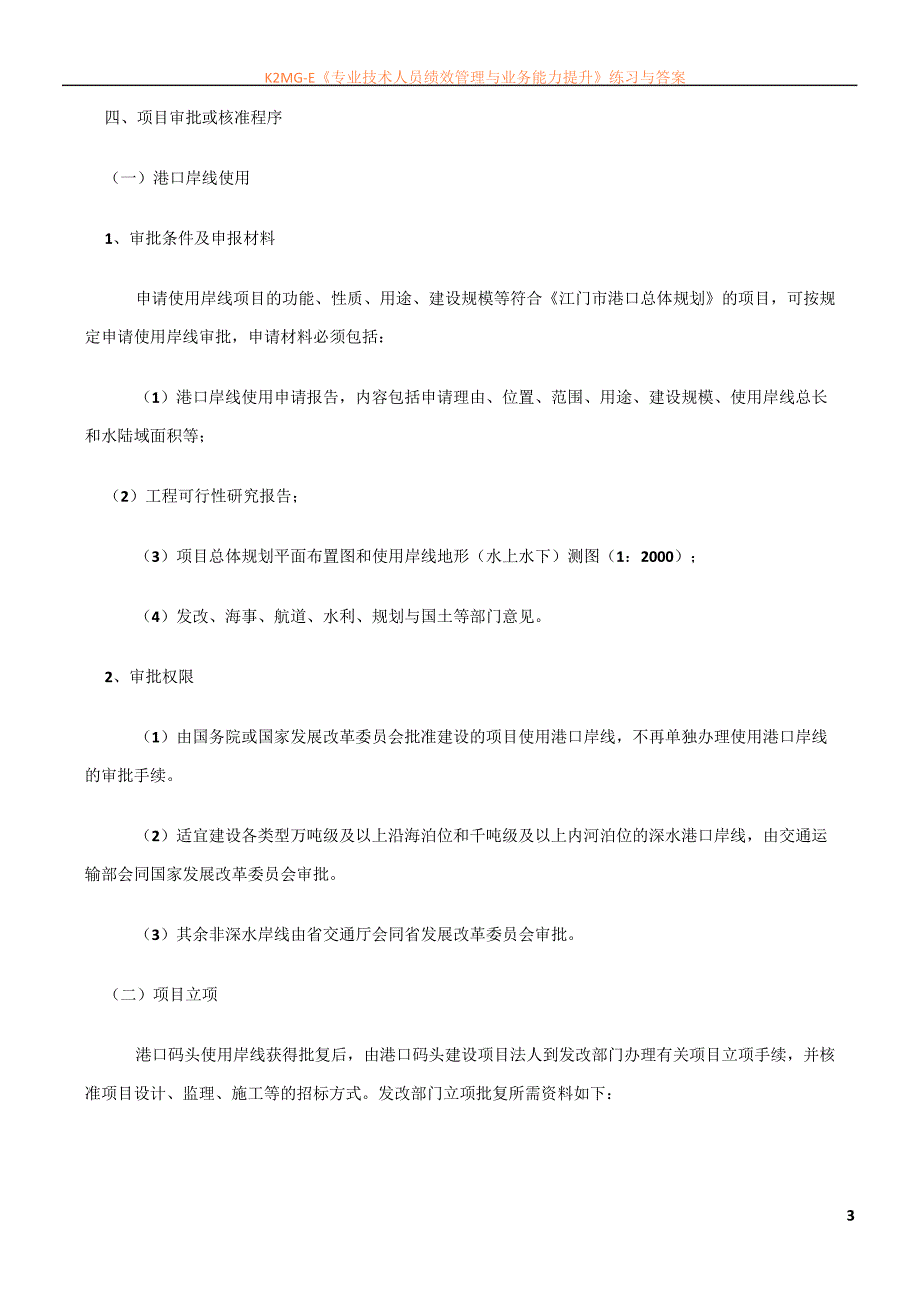 K2MG-E《专业技术人员绩效管理与业务能力提升》练习与答案

四、项目审批或核准程序

（一）港口岸线使用

1、审批条件及申报材料

申请使用岸线项目的功能、性质、用途、建设规模等符合《江门市港口总体规划》的项目，可按规定申请使用岸线审批，申请材料必须包括：

（1）港口岸线使用申请报告，内容包括申请理由、位置、范围、用途、建设规模、使用岸线总长和水陆域面积等；

（2）工程可行性研究报告；

（3）项目总体规划平面布置图和使用岸线地形（水上水下）测图（1：2000）；

（4）发改、海事、航道、水利、规划与国土等部门意见。

2、审批权限

（1）由国务院或国家发展改革委员会批准建设的项目使用港口岸线，不再单独办理使用港口岸线的审批手续。

（2）适宜建设各类型万吨级及以上沿海泊位和千吨级及以上内河泊位的深水港口岸线，由交通运输部会同国家发展改革委员会审批。

（3）其余非深水岸线由省交通厅会同省发展改革委员会审批。

（二）项目立项

港口码头使用岸线获得批复后，由港口码头建设项目法人到发改部门办理有关项目立项手续，并核准项目设计、监理、施工等的招标方式。发改部门立项批复所需资料如下：

3